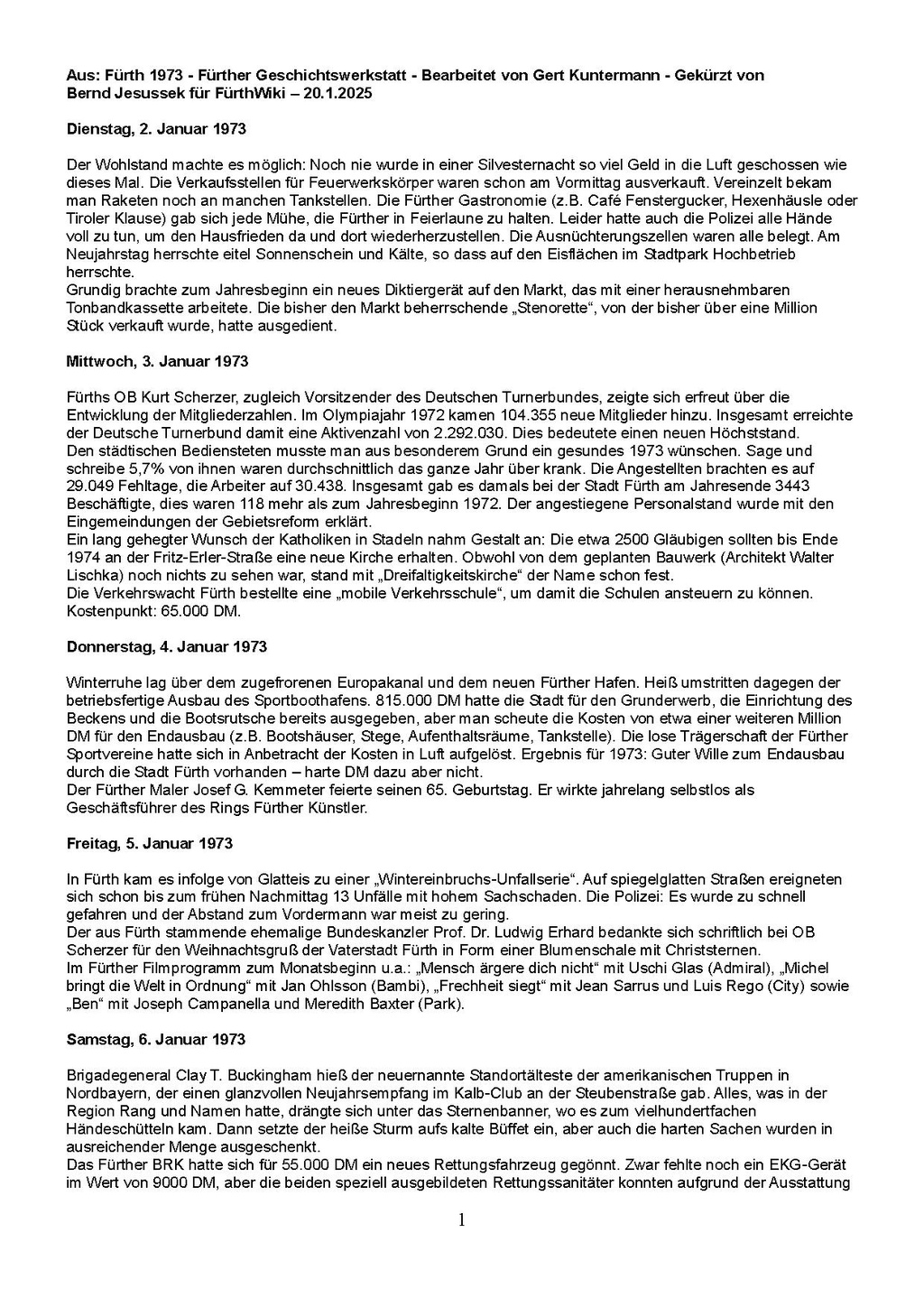 Aus: Fürth 1973 - Fürther Geschichtswerkstatt - Bearbeitet von Gert Kuntermann - Gekürzt von Bernd Jesussek für FürthWiki – 20.1.2025

Dienstag, 2. Januar 1973

Der Wohlstand machte es möglich: Noch nie wurde in einer Silvesternacht so viel Geld in die Luft geschossen wie dieses Mal. Die Verkaufsstellen für Feuerwerkskörper waren schon am Vormittag ausverkauft. Vereinzelt bekam man Raketen noch an manchen Tankstellen. Die Fürther Gastronomie (z.B. Café Fenstergucker, Hexenhäusle oder Tiroler Klause) gab sich jede Mühe, die Fürther in Feierlaune zu halten. Leider hatte auch die Polizei alle Hände voll zu tun, um den Hausfrieden da und dort wiederherzustellen. Die Ausnüchterungszellen waren alle belegt. Am Neujahrstag herrschte eitel Sonnenschein und Kälte, so dass auf den Eisflächen im Stadtpark Hochbetrieb herrschte.
Grundig brachte zum Jahresbeginn ein neues Diktiergerät auf den Markt, das mit einer herausnehmbaren Tonbandkassette arbeitete. Die bisher den Markt beherrschende „Stenorette“, von der bisher über eine Million Stück verkauft wurde, hatte ausgedient.

Mittwoch, 3. Januar 1973

Fürths OB Kurt Scherzer, zugleich Vorsitzender des Deutschen Turnerbundes, zeigte sich erfreut über die Entwicklung der Mitgliederzahlen. Im Olympiajahr 1972 kamen 104.355 neue Mitglieder hinzu. Insgesamt erreichte der Deutsche Turnerbund damit eine Aktivenzahl von 2.292.030. Dies bedeutete einen neuen Höchststand.
Den städtischen Bediensteten musste man aus besonderem Grund ein gesundes 1973 wünschen. Sage und schreibe 5,7% von ihnen waren durchschnittlich das ganze Jahr über krank. Die Angestellten brachten es auf 29.049 Fehltage, die Arbeiter auf 30.438. Insgesamt gab es damals bei der Stadt Fürth am Jahresende 3443 Beschäftigte, dies waren 118 mehr als zum Jahresbeginn 1972. Der angestiegene Personalstand wurde mit den Eingemeindungen der Gebietsreform erklärt.
Ein lang gehegter Wunsch der Katholiken in Stadeln nahm Gestalt an: Die etwa 2500 Gläubigen sollten bis Ende 1974 an der Fritz-Erler-Straße eine neue Kirche erhalten. Obwohl von dem geplanten Bauwerk (Architekt Walter Lischka) noch nichts zu sehen war, stand mit „Dreifaltigkeitskirche“ der Name schon fest.
Die Verkehrswacht Fürth bestellte eine „mobile Verkehrsschule“, um damit die Schulen ansteuern zu können. Kostenpunkt: 65.000 DM.

Donnerstag, 4. Januar 1973

Winterruhe lag über dem zugefrorenen Europakanal und dem neuen Fürther Hafen. Heiß umstritten dagegen der betriebsfertige Ausbau des Sportboothafens. 815.000 DM hatte die Stadt für den Grunderwerb, die Einrichtung des Beckens und die Bootsrutsche bereits ausgegeben, aber man scheute die Kosten von etwa einer weiteren Million DM für den Endausbau (z.B. Bootshäuser, Stege, Aufenthaltsräume, Tankstelle). Die lose Trägerschaft der Fürther Sportvereine hatte sich in Anbetracht der Kosten in Luft aufgelöst. Ergebnis für 1973: Guter Wille zum Endausbau durch die Stadt Fürth vorhanden – harte DM dazu aber nicht.
Der Fürther Maler Josef G. Kemmeter feierte seinen 65. Geburtstag. Er wirkte jahrelang selbstlos als Geschäftsführer des Rings Fürther Künstler.

Freitag, 5. Januar 1973

In Fürth kam es infolge von Glatteis zu einer „Wintereinbruchs-Unfallserie“. Auf spiegelglatten Straßen ereigneten sich schon bis zum frühen Nachmittag 13 Unfälle mit hohem Sachschaden. Die Polizei: Es wurde zu schnell gefahren und der Abstand zum Vordermann war meist zu gering.
Der aus Fürth stammende ehemalige Bundeskanzler Prof. Dr. Ludwig Erhard bedankte sich schriftlich bei OB Scherzer für den Weihnachtsgruß der Vaterstadt Fürth in Form einer Blumenschale mit Christsternen.
Im Fürther Filmprogramm zum Monatsbeginn u.a.: „Mensch ärgere dich nicht“ mit Uschi Glas (Admiral), „Michel bringt die Welt in Ordnung“ mit Jan Ohlsson (Bambi), „Frechheit siegt“ mit Jean Sarrus und Luis Rego (City) sowie „Ben“ mit Joseph Campanella und Meredith Baxter (Park).

Samstag, 6. Januar 1973

Brigadegeneral Clay T. Buckingham hieß der neuernannte Standortälteste der amerikanischen Truppen in Nordbayern, der einen glanzvollen Neujahrsempfang im Kalb-Club an der Steubenstraße gab. Alles, was in der Region Rang und Namen hatte, drängte sich unter das Sternenbanner, wo es zum vielhundertfachen Händeschütteln kam. Dann setzte der heiße Sturm aufs kalte Büffet ein, aber auch die harten Sachen wurden in ausreichender Menge ausgeschenkt.
Das Fürther BRK hatte sich für 55.000 DM ein neues Rettungsfahrzeug gegönnt. Zwar fehlte noch ein EKG-Gerät im Wert von 9000 DM, aber die beiden speziell ausgebildeten Rettungssanitäter konnten aufgrund der Ausstattung

1